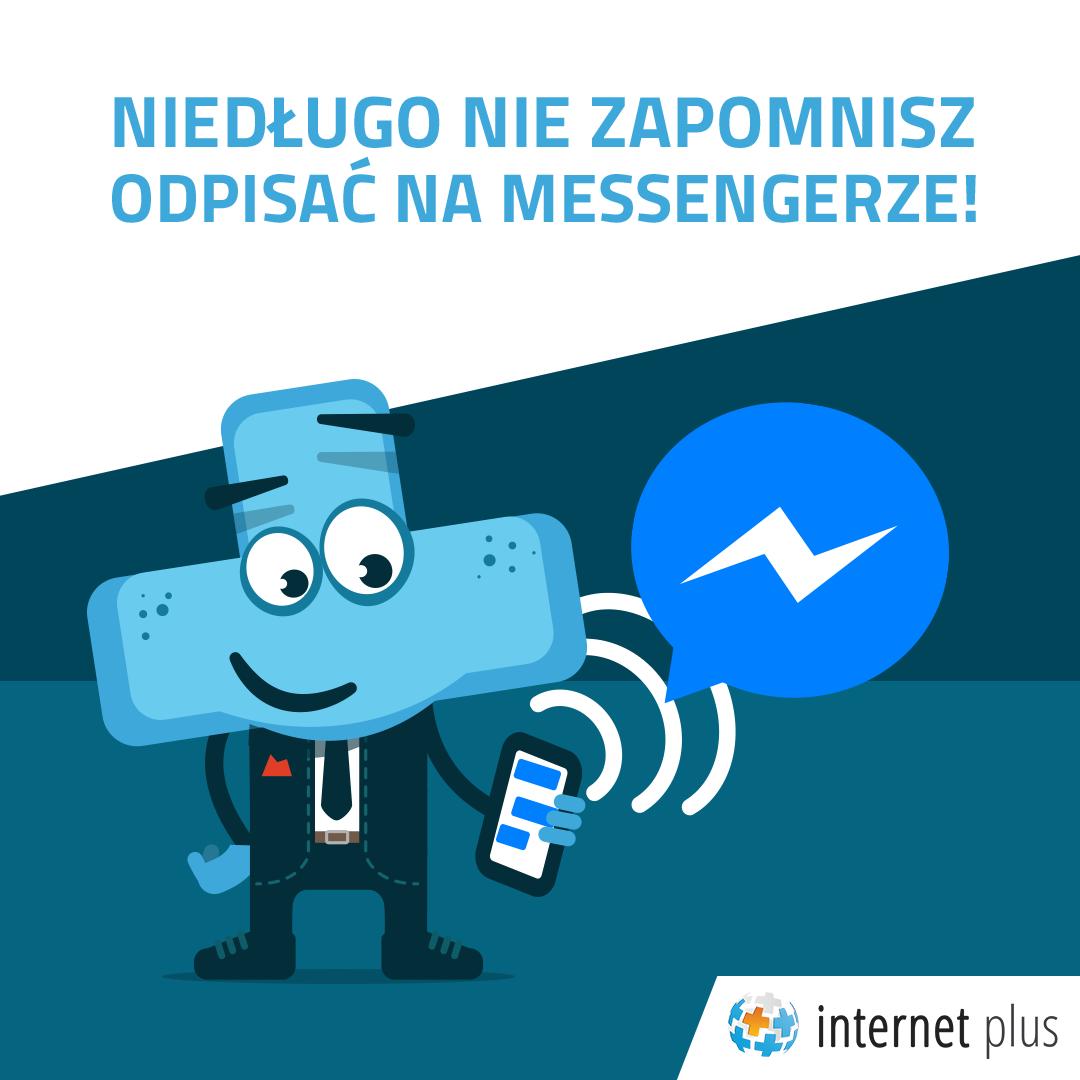 NIEDŁUGO NIE ZAPOMNISZ ODPISAĆ NA MESSENGERZE!

internet plus